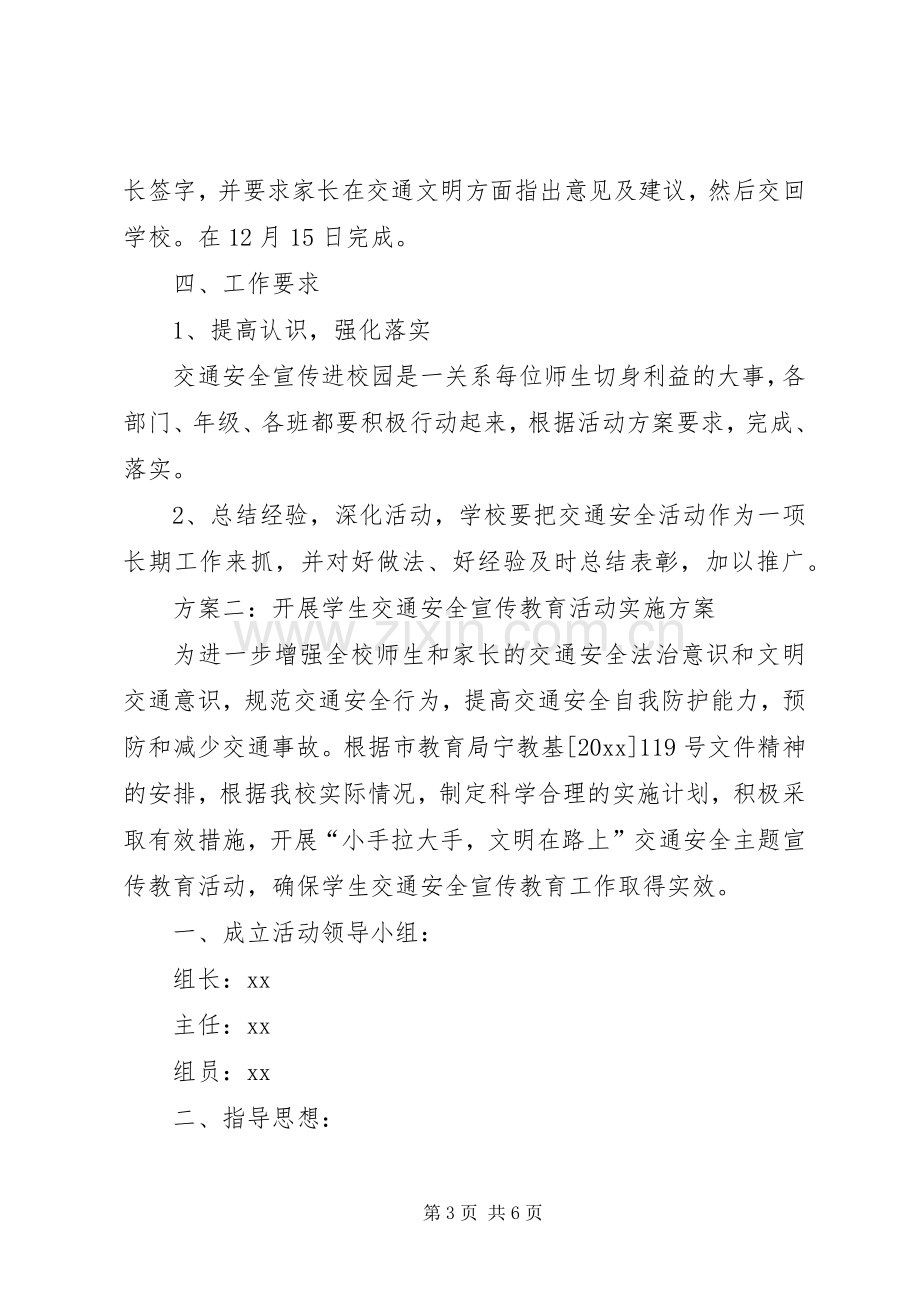 长签字，并要求家长在交通文明方面指出意见及建议，然后交回学校。在12月15日完成。

四、工作要求

1、提高认识，强化落实

交通安全宣传进校园是一关系每位师生切身利益的大事，各部门、年级、各班都要积极行动起来，根据活动方案要求，完成、落实。

2、总结经验，深化活动，学校要把交通安全活动作为一项长期工作来抓，并对好做法、好经验及时总结表彰，加以推广。

方案二：开展学生交通安全宣传教育活动实施方案

为进一步增强全校师生和家长的交通安全法治意识和文明交通意识，规范交通安全行为，提高交通安全自我防护能力，预防和减少交通事故。根据市教育局宁教基[20xx]119号文件精神的安排，根据我校实际情况，制定科学合理的实施计划，积极采取有效措施，开展“小手拉大手，文明在路上”交通安全主题宣传教育活动，确保学生交通安全宣传教育工作取得实效。

一、成立活动领导小组：

组长：xx

主任：xx

组员：xx

二、指导思想：

第3页 共6页

www.zixin.com.cn